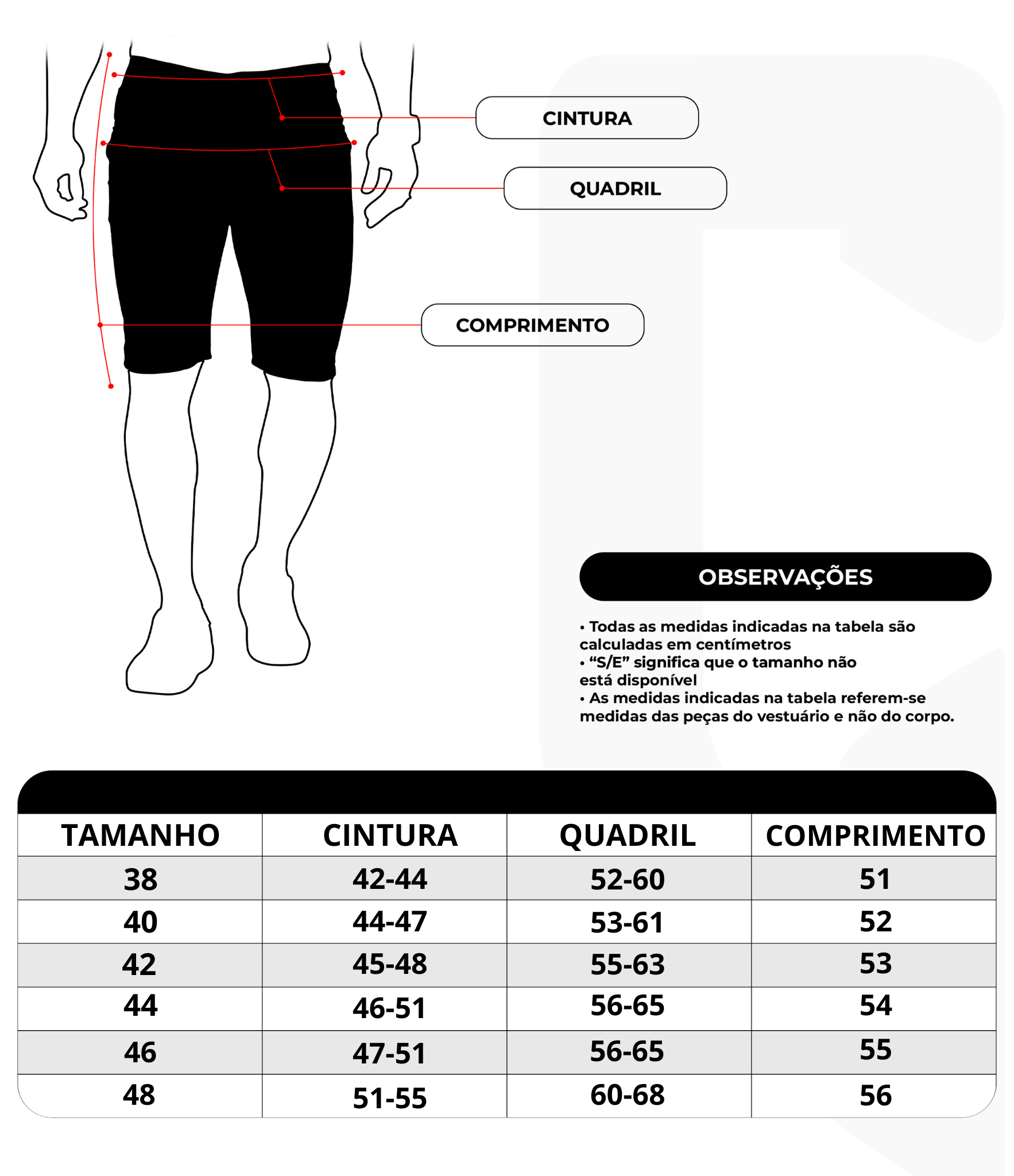 CINTURA

QUADRIL

COMPRIMENTO

OBSERVAÇÕES

• Todas as medidas indicadas na tabela são calculadas em centímetros
• “S/E” significa que o tamanho não está disponível
• As medidas indicadas na tabela referem-se medidas das peças do vestuário e não do corpo.

| TAMANHO | CINTURA | QUADRIL | COMPRIMENTO |
|---|---|---|---|
| 38 | 42-44 | 52-60 | 51 |
| 40 | 44-47 | 53-61 | 52 |
| 42 | 45-48 | 55-63 | 53 |
| 44 | 46-51 | 56-65 | 54 |
| 46 | 47-51 | 56-65 | 55 |
| 48 | 51-55 | 60-68 | 56 |